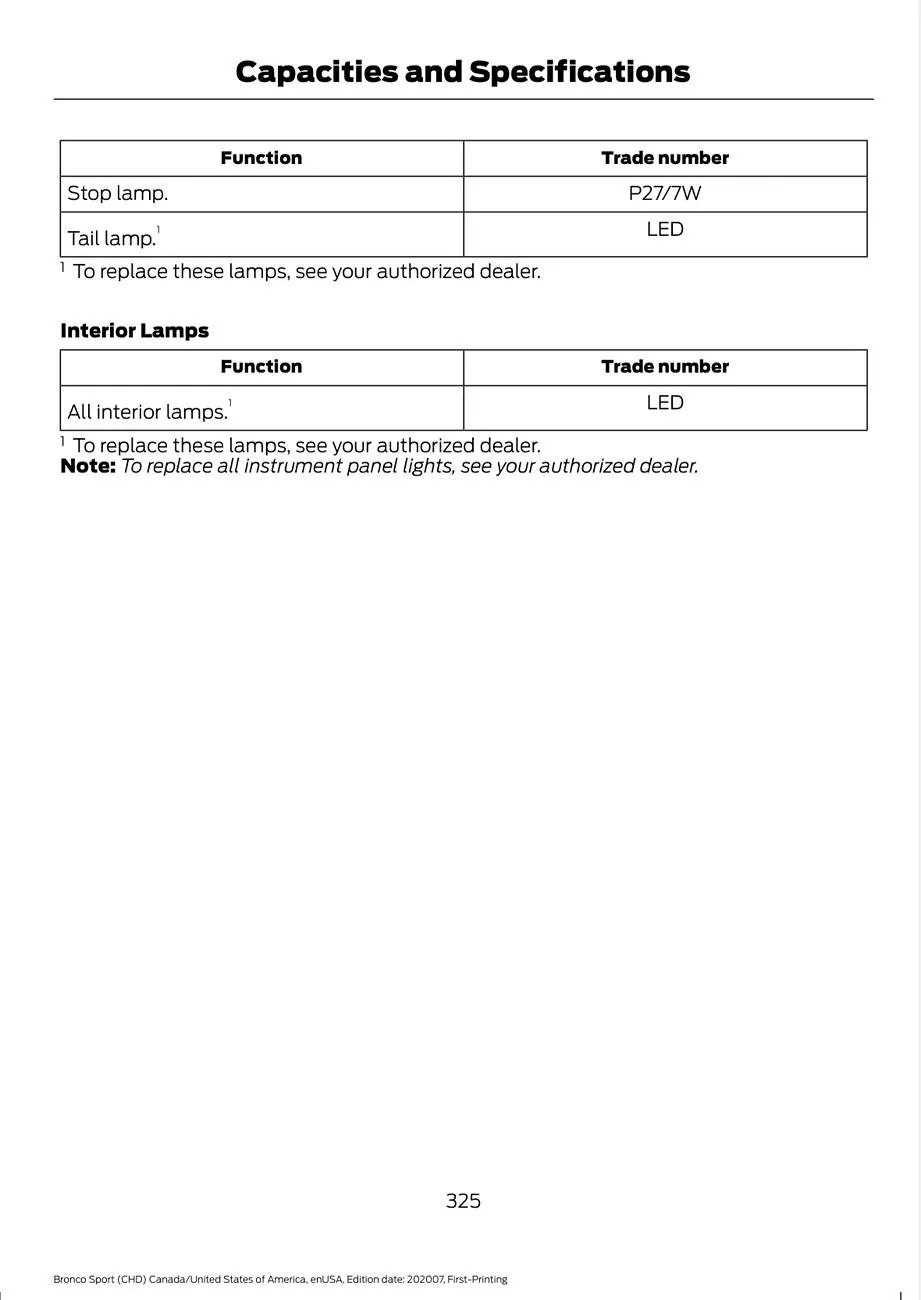 Capacities and Specifications

| Function | Trade number |
|---|---|
| Stop lamp. | P27/7W |
| Tail lamp.$^1$ | LED |

$^1$ To replace these lamps, see your authorized dealer.

Interior Lamps

| Function | Trade number |
|---|---|
| All interior lamps.$^1$ | LED |

$^1$ To replace these lamps, see your authorized dealer.
Note: To replace all instrument panel lights, see your authorized dealer.

325

Bronco Sport (CHD) Canada/United States of America, enUSA, Edition date: 202007, First-Printing